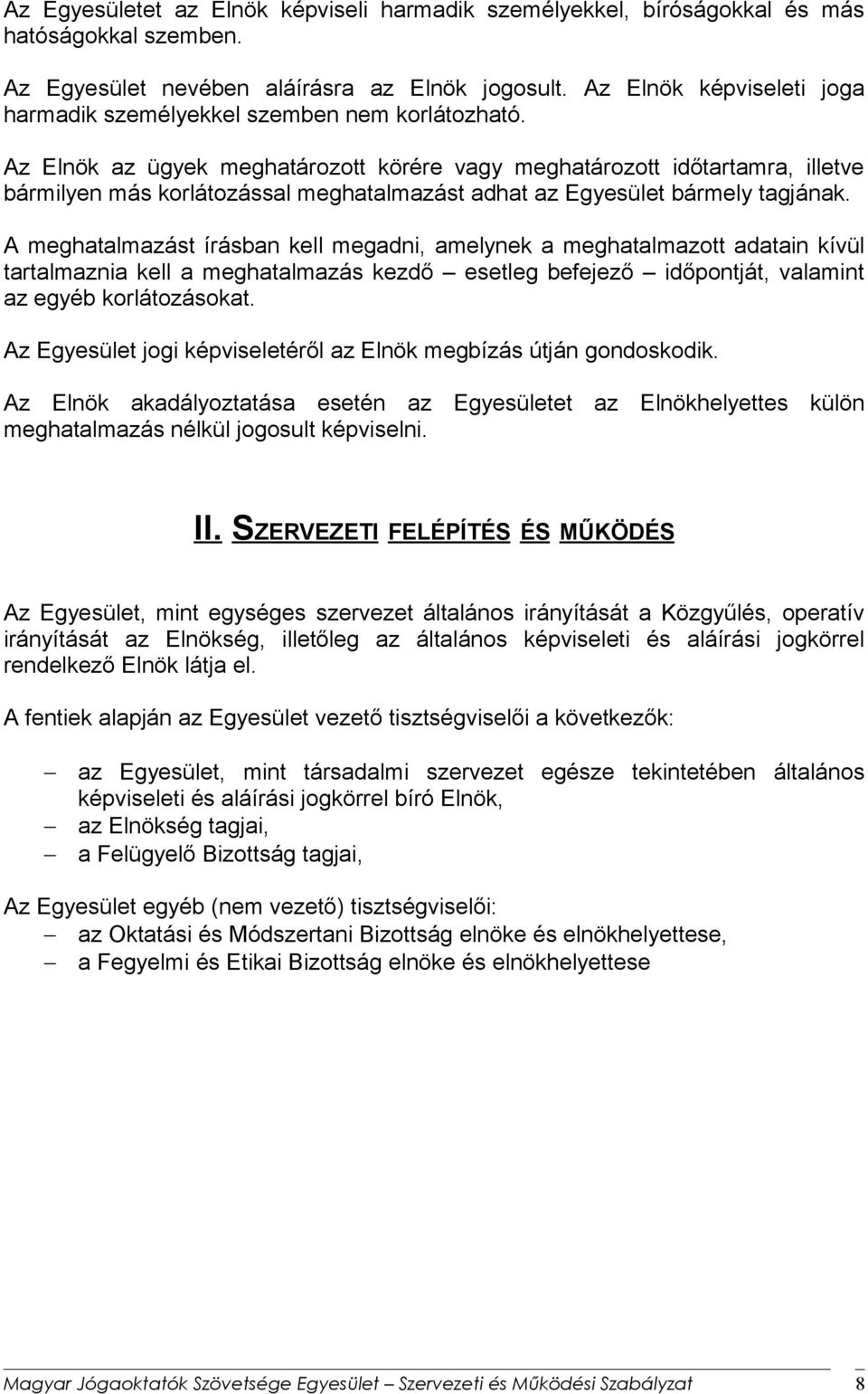 Az Egyesületet az Elnök képviseli harmadik személyekkel, bíróságokkal és más hatóságokkal szemben.

Az Egyesület nevében aláírásra az Elnök jogosult. Az Elnök képviseleti joga harmadik személyekkel szemben nem korlátozható.

Az Elnök az ügyek meghatározott körére vagy meghatározott időtartamra, illetve bármilyen más korlátozással meghatalmazást adhat az Egyesület bármely tagjának.

A meghatalmazást írásban kell megadni, amelynek a meghatalmazott adatain kívül tartalmaznia kell a meghatalmazás kezdő – esetleg befejező – időpontját, valamint az egyéb korlátozásokat.

Az Egyesület jogi képviseletéről az Elnök megbízás útján gondoskodik.

Az Elnök akadályoztatása esetén az Egyesületet az Elnökhelyettes külön meghatalmazás nélkül jogosult képviselni.

II. SZERVEZETI FELÉPÍTÉS ÉS MŰKÖDÉS

Az Egyesület, mint egységes szervezet általános irányítását a Közgyűlés, operatív irányítását az Elnökség, illetőleg az általános képviseleti és aláírási jogkörrel rendelkező Elnök látja el.

A fentiek alapján az Egyesület vezető tisztségviselői a következők:

– az Egyesület, mint társadalmi szervezet egésze tekintetében általános képviseleti és aláírási jogkörrel bíró Elnök,
– az Elnökség tagjai,
– a Felügyelő Bizottság tagjai,

Az Egyesület egyéb (nem vezető) tisztségviselői:
– az Oktatási és Módszertani Bizottság elnöke és elnökhelyettese,
– a Fegyelmi és Etikai Bizottság elnöke és elnökhelyettese

Magyar Jógaoktatók Szövetsége Egyesület – Szervezeti és Működési Szabályzat 8